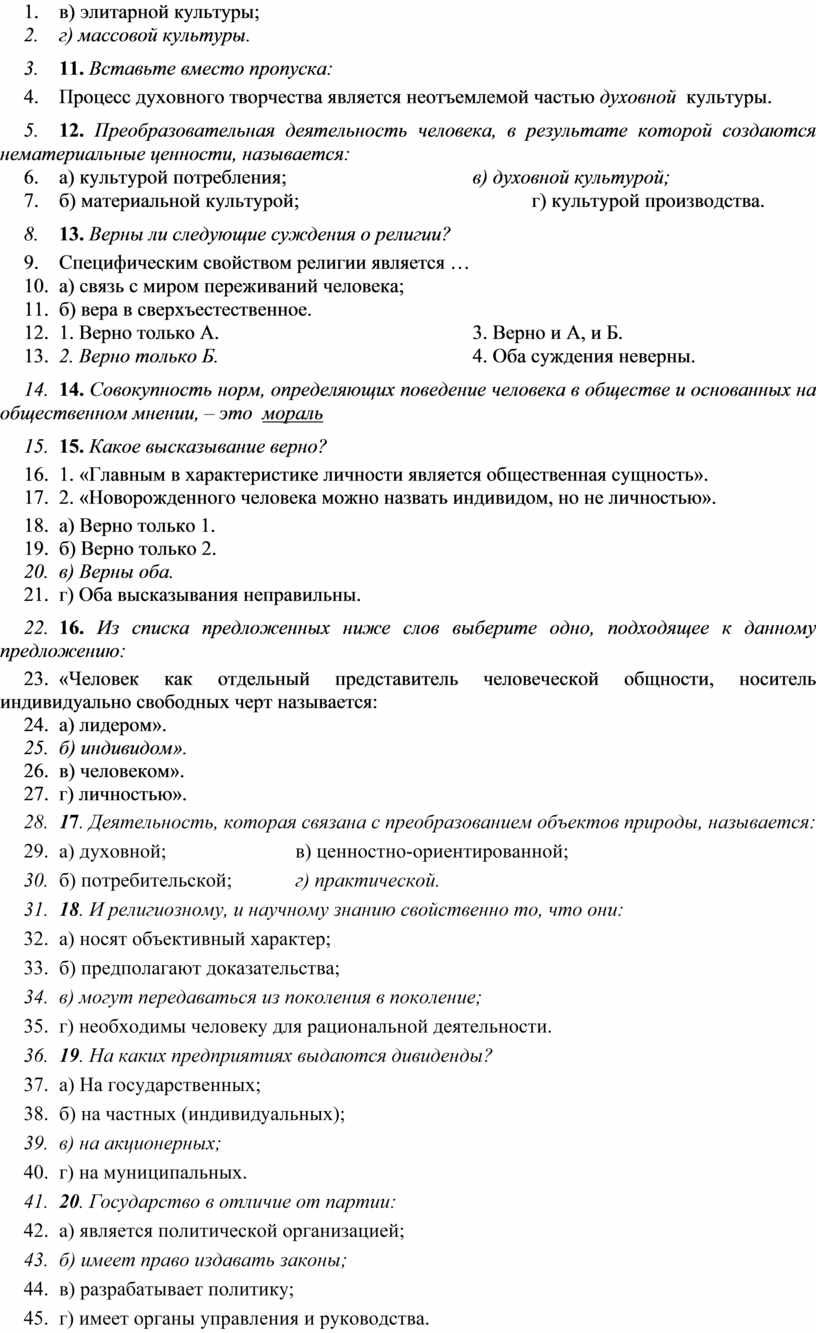 1. в) элитарной культуры;
2. г) массовой культуры.
3. 11. Вставьте вместо пропуска:
4. Процесс духовного творчества является неотъемлемой частью духовной культуры.
5. 12. Преобразовательная деятельность человека, в результате которой создаются нематериальные ценности, называется:
6. а) культурой потребления; в) духовной культурой;
7. б) материальной культурой; г) культурой производства.
8. 13. Верны ли следующие суждения о религии?
9. Специфическим свойством религии является …
10. а) связь с миром переживаний человека;
11. б) вера в сверхъестественное.
12. 1. Верно только А. 3. Верно и А, и Б.
13. 2. Верно только Б. 4. Оба суждения неверны.
14. 14. Совокупность норм, определяющих поведение человека в обществе и основанных на общественном мнении, – это мораль
15. 15. Какое высказывание верно?
16. 1. «Главным в характеристике личности является общественная сущность».
17. 2. «Новорожденного человека можно назвать индивидом, но не личностью».
18. а) Верно только 1.
19. б) Верно только 2.
20. в) Верны оба.
21. г) Оба высказывания неправильны.
22. 16. Из списка предложенных ниже слов выберите одно, подходящее к данному предложению:
23. «Человек как отдельный представитель человеческой общности, носитель индивидуально свободных черт называется:
24. а) лидером».
25. б) индивидом».
26. в) человеком».
27. г) личностью».
28. 17. Деятельность, которая связана с преобразованием объектов природы, называется:
29. а) духовной; в) ценностно-ориентированной;
30. б) потребительской; г) практической.
31. 18. И религиозному, и научному знанию свойственно то, что они:
32. а) носят объективный характер;
33. б) предполагают доказательства;
34. в) могут передаваться из поколения в поколение;
35. г) необходимы человеку для рациональной деятельности.
36. 19. На каких предприятиях выдаются дивиденды?
37. а) На государственных;
38. б) на частных (индивидуальных);
39. в) на акционерных;
40. г) на муниципальных.
41. 20. Государство в отличие от партии:
42. а) является политической организацией;
43. б) имеет право издавать законы;
44. в) разрабатывает политику;
45. г) имеет органы управления и руководства.